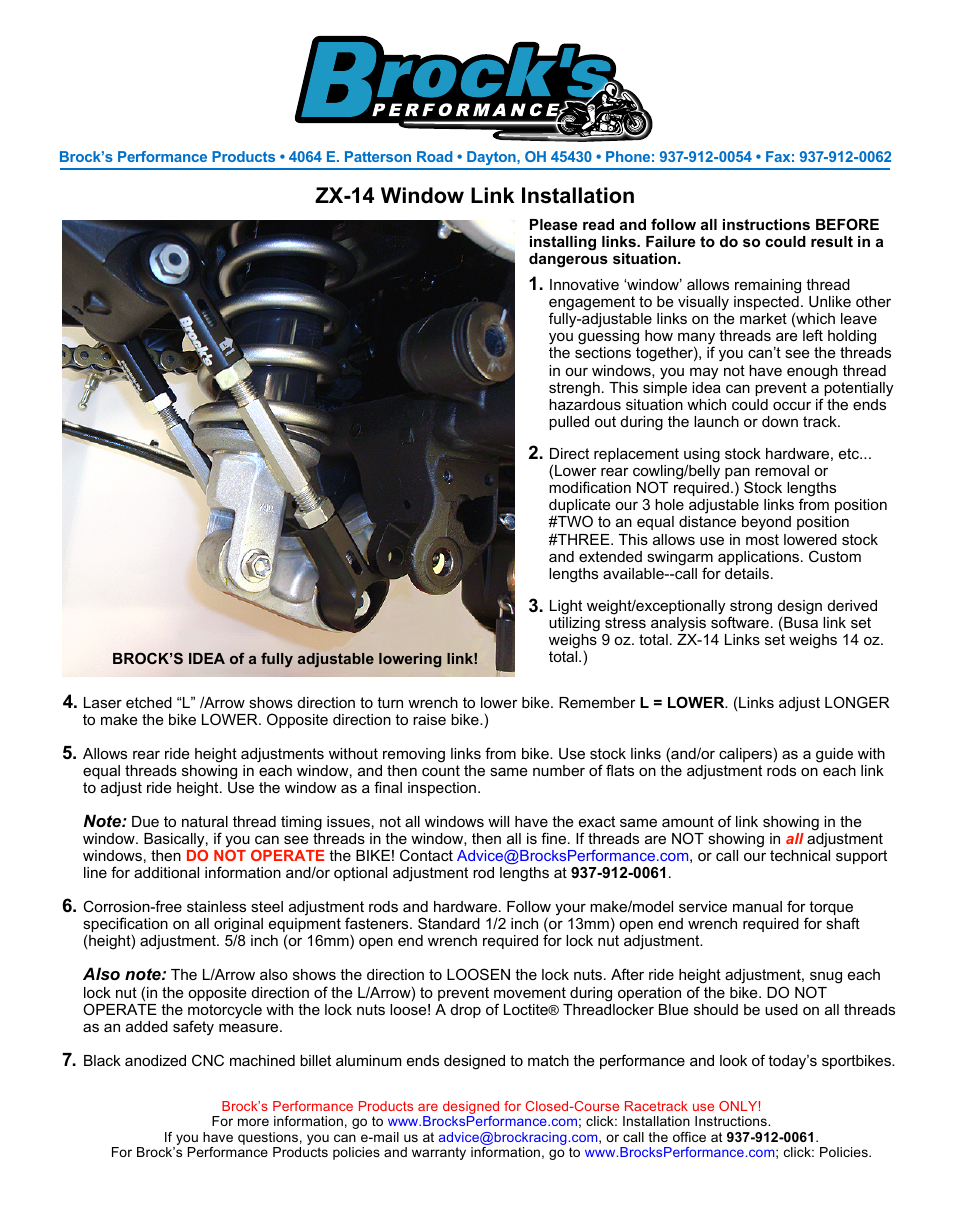 Brock's PERFORMANCE

Brock's Performance Products • 4064 E. Patterson Road • Dayton, OH 45430 • Phone: 937-912-0054 • Fax: 937-912-0062

ZX-14 Window Link Installation

Brock's

BROCK'S IDEA of a fully adjustable lowering link!

Please read and follow all instructions BEFORE installing links. Failure to do so could result in a dangerous situation.

1. Innovative 'window' allows remaining thread engagement to be visually inspected. Unlike other fully-adjustable links on the market (which leave you guessing how many threads are left holding the sections together), if you can't see the threads in our windows, you may not have enough thread strengh. This simple idea can prevent a potentially hazardous situation which could occur if the ends pulled out during the launch or down track.

2. Direct replacement using stock hardware, etc... (Lower rear cowling/belly pan removal or modification NOT required.) Stock lengths duplicate our 3 hole adjustable links from position #TWO to an equal distance beyond position #THREE. This allows use in most lowered stock and extended swingarm applications. Custom lengths available--call for details.

3. Light weight/exceptionally strong design derived utilizing stress analysis software. (Busa link set weighs 9 oz. total. ZX-14 Links set weighs 14 oz. total.)

4. Laser etched "L" /Arrow shows direction to turn wrench to lower bike. Remember L = LOWER. (Links adjust LONGER to make the bike LOWER. Opposite direction to raise bike.)

5. Allows rear ride height adjustments without removing links from bike. Use stock links (and/or calipers) as a guide with equal threads showing in each window, and then count the same number of flats on the adjustment rods on each link to adjust ride height. Use the window as a final inspection.

Note: Due to natural thread timing issues, not all windows will have the exact same amount of link showing in the window. Basically, if you can see threads in the window, then all is fine. If threads are NOT showing in all adjustment windows, then DO NOT OPERATE the BIKE! Contact Advice@BrocksPerformance.com, or call our technical support line for additional information and/or optional adjustment rod lengths at 937-912-0061.

6. Corrosion-free stainless steel adjustment rods and hardware. Follow your make/model service manual for torque specification on all original equipment fasteners. Standard 1/2 inch (or 13mm) open end wrench required for shaft (height) adjustment. 5/8 inch (or 16mm) open end wrench required for lock nut adjustment.

Also note: The L/Arrow also shows the direction to LOOSEN the lock nuts. After ride height adjustment, snug each lock nut (in the opposite direction of the L/Arrow) to prevent movement during operation of the bike. DO NOT OPERATE the motorcycle with the lock nuts loose! A drop of Loctite® Threadlocker Blue should be used on all threads as an added safety measure.

7. Black anodized CNC machined billet aluminum ends designed to match the performance and look of today's sportbikes.

Brock's Performance Products are designed for Closed-Course Racetrack use ONLY!
For more information, go to www.BrocksPerformance.com; click: Installation Instructions.
If you have questions, you can e-mail us at advice@brockracing.com, or call the office at 937-912-0061.
For Brock's Performance Products policies and warranty information, go to www.BrocksPerformance.com; click: Policies.